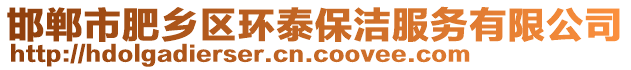 邯郸市肥乡区环泰保洁服务有限公司
http://hdolgadierser.cn.coovee.com